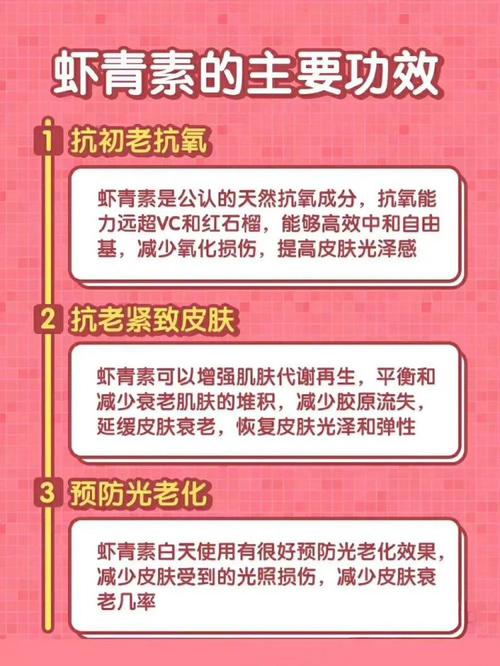 虾青素的主要功效

1 抗初老抗氧

虾青素是公认的天然抗氧成分，抗氧能力远超VC和红石榴，能够高效中和自由基，减少氧化损伤，提高皮肤光泽感

2 抗老紧致皮肤

虾青素可以增强肌肤代谢再生，平衡和减少衰老肌肤的堆积，减少胶原流失，延缓皮肤衰老，恢复皮肤光泽和弹性

3 预防光老化

虾青素白天使用有很好预防光老化效果，减少皮肤受到的光照损伤，减少皮肤衰老几率